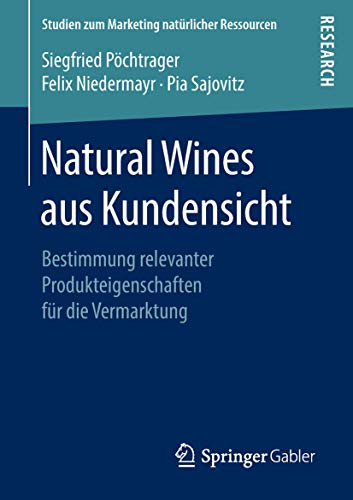 Studien zum Marketing natürlicher Ressourcen

RESEARCH

Siegfried Pöchtrager
Felix Niedermayr · Pia Sajovitz

Natural Wines aus Kundensicht

Bestimmung relevanter Produkteigenschaften für die Vermarktung

Springer Gabler